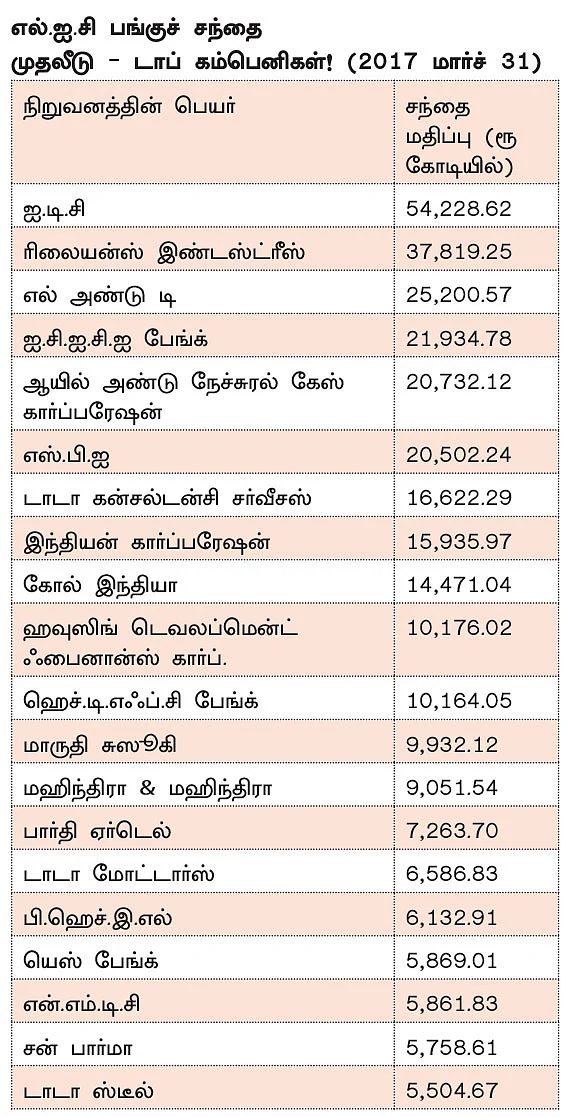 எல்.ஐ.சி பங்குச் சந்தை முதலீடு - டாப் கம்பெனிகள்! (2017 மார்ச் 31)

| நிறுவனத்தின் பெயர் | சந்தை மதிப்பு (ரூ கோடியில்) |
|---|---|
| ஐ.டி.சி | 54,228.62 |
| ரிலையன்ஸ் இண்டஸ்ட்ரீஸ் | 37,819.25 |
| எல் அண்டு டி | 25,200.57 |
| ஐ.சி.ஐ.சி.ஐ பேங்க் | 21,934.78 |
| ஆயில் அண்டு நேச்சுரல் கேஸ் கார்ப்பரேஷன் | 20,732.12 |
| எஸ்.பி.ஐ | 20,502.24 |
| டாடா கன்சல்டன்சி சர்வீசஸ் | 16,622.29 |
| இந்தியன் கார்ப்பரேஷன் | 15,935.97 |
| கோல் இந்தியா | 14,471.04 |
| ஹவுஸிங் டெவலப்மென்ட் ஃபைனான்ஸ் கார்ப். | 10,176.02 |
| ஹெச்.டி.எஃப்.சி பேங்க் | 10,164.05 |
| மாருதி சுஸூகி | 9,932.12 |
| மஹிந்திரா & மஹிந்திரா | 9,051.54 |
| பார்தி ஏர்டெல் | 7,263.70 |
| டாடா மோட்டார்ஸ் | 6,586.83 |
| பி.ஹெச்.இ.எல் | 6,132.91 |
| யெஸ் பேங்க் | 5,869.01 |
| என்.எம்.டி.சி | 5,861.83 |
| சன் பார்மா | 5,758.61 |
| டாடா ஸ்டீல் | 5,504.67 |